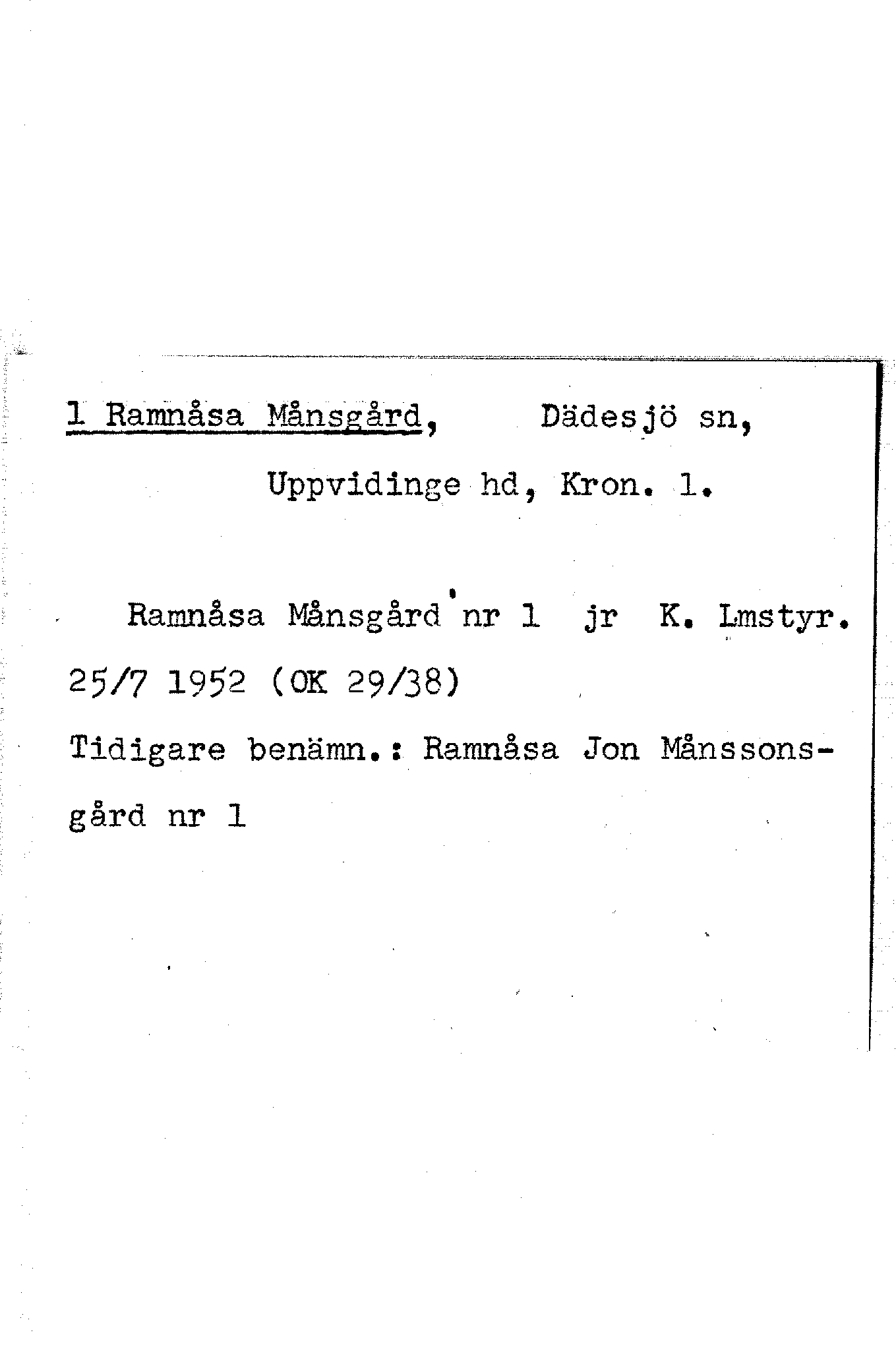 1 Ramnåsa Månsgård, Dädesjö sn,

Uppvidinge hd, Kron. l.

Ramnåsa Månsgård nr 1 jr K. Lmstyr. 25/7 1952 (OK 29/38)

Tidigare benämn.: Ramnåsa Jon Månssonsgård nr 1